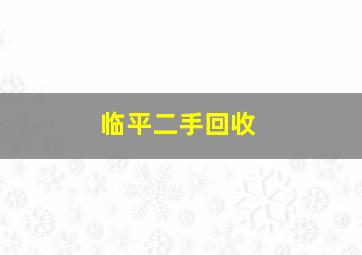 临平二手回收